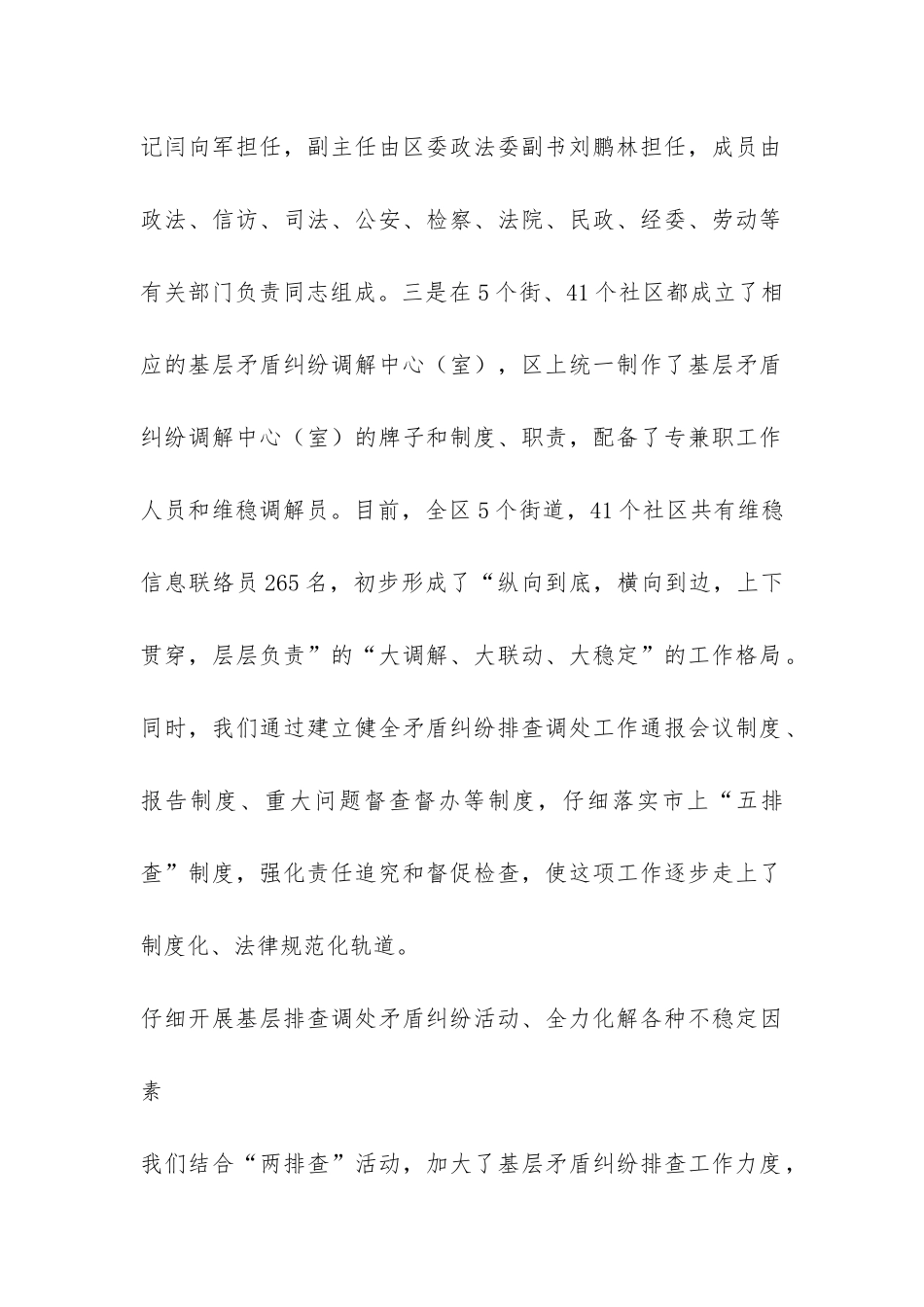 记闫向军担任，副主任由区委政法委副书刘鹏林担任，成员由政法、信访、司法、公安、检察、法院、民政、经委、劳动等有关部门负责同志组成。三是在5个街、41个社区都成立了相应的基层矛盾纠纷调解中心（室），区上统一制作了基层矛盾纠纷调解中心（室）的牌子和制度、职责，配备了专兼职工作人员和维稳调解员。目前，全区5个街道，41个社区共有维稳信息联络员265名，初步形成了“纵向到底，横向到边，上下贯穿，层层负责”的“大调解、大联动、大稳定”的工作格局。同时，我们通过建立健全矛盾纠纷排查调处工作通报会议制度、报告制度、重大问题督查督办等制度，仔细落实市上“五排查”制度，强化责任追究和督促检查，使这项工作逐步走上了制度化、法律规范化轨道。

仔细开展基层排查调处矛盾纠纷活动、全力化解各种不稳定因素

我们结合“两排查”活动，加大了基层矛盾纠纷排查工作力度，